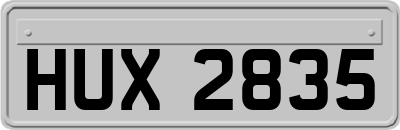 HUX 2835